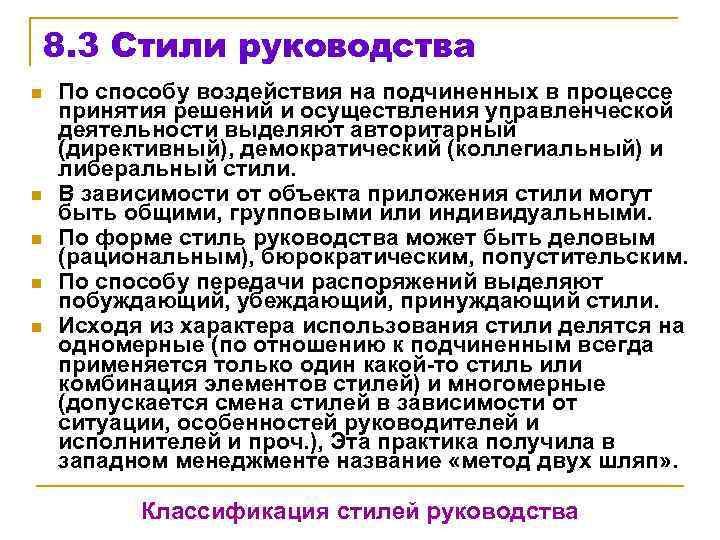 8.3 Стили руководства

- По способу воздействия на подчиненных в процессе принятия решений и осуществления управленческой деятельности выделяют авторитарный (директивный), демократический (коллегиальный) и либеральный стили.
- В зависимости от объекта приложения стили могут быть общими, групповыми или индивидуальными.
- По форме стиль руководства может быть деловым (рациональным), бюрократическим, попустительским.
- По способу передачи распоряжений выделяют побуждающий, убеждающий, принуждающий стили.
- Исходя из характера использования стили делятся на одномерные (по отношению к подчиненным всегда применяется только один какой-то стиль или комбинация элементов стилей) и многомерные (допускается смена стилей в зависимости от ситуации, особенностей руководителей и исполнителей и проч.), Эта практика получила в западном менеджменте название «метод двух шляп».

Классификация стилей руководства